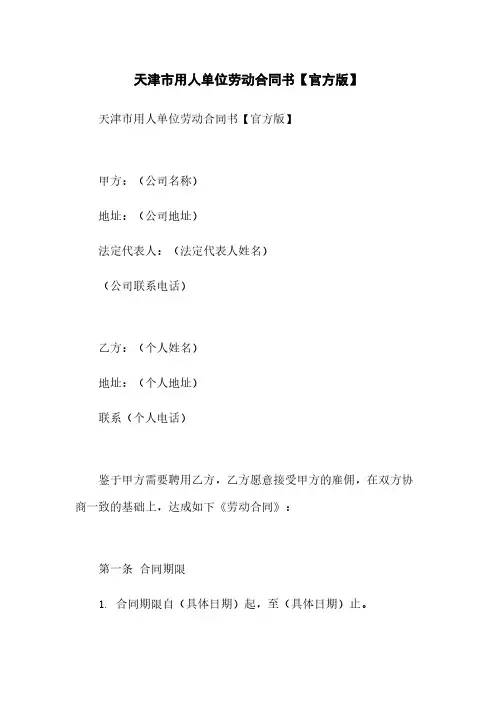 天津市用人单位劳动合同书【官方版】

天津市用人单位劳动合同书【官方版】

甲方：（公司名称）

地址：（公司地址）

法定代表人：（法定代表人姓名）

（公司联系电话）

乙方：（个人姓名）

地址：（个人地址）

联系（个人电话）

鉴于甲方需要聘用乙方，乙方愿意接受甲方的雇佣，在双方协商一致的基础上，达成如下《劳动合同》：

第一条 合同期限

1. 合同期限自（具体日期）起，至（具体日期）止。